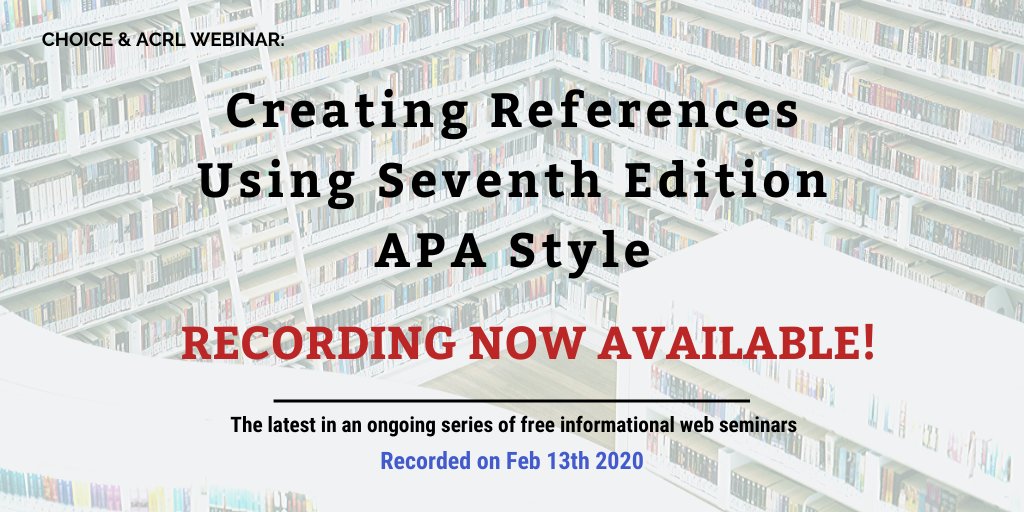 CHOICE & ACRL WEBINAR:

Creating References Using Seventh Edition APA Style

RECORDING NOW AVAILABLE!

The latest in an ongoing series of free informational web seminars

Recorded on Feb 13th 2020